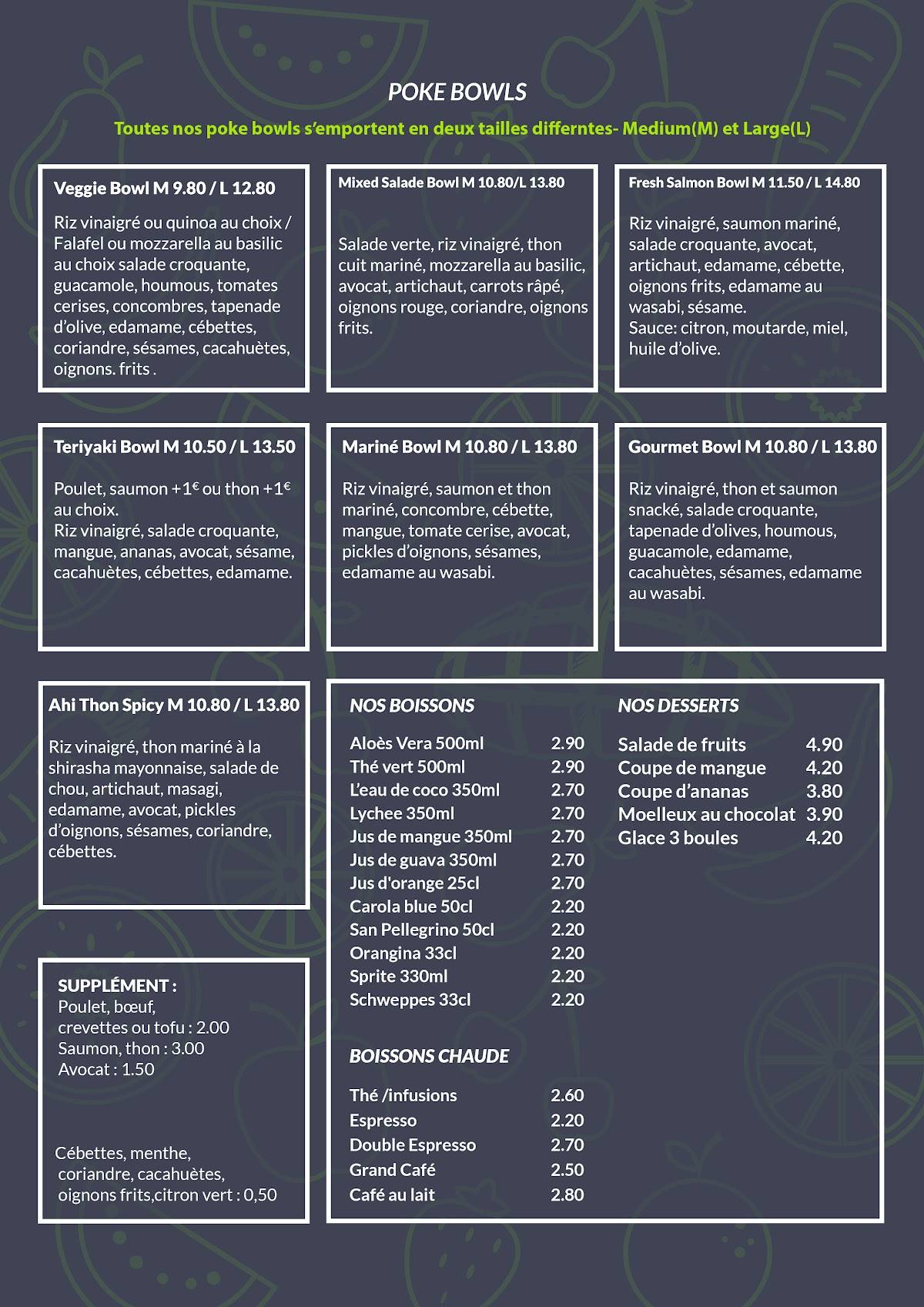 POKE BOWLS

Toutes nos poke bowls s'emportent en deux tailles differntes- Medium(M) et Large(L)

Veggie Bowl M 9.80 / L 12.80

Riz vinaigré ou quinoa au choix / Falafel ou mozzarella au basilic au choix salade croquante, guacamole, houmous, tomates cerises, concombres, tapenade d'olive, edamame, cébettes, coriandre, sésames, cacahuètes, oignons. frits .

Mixed Salade Bowl M 10.80/L 13.80

Salade verte, riz vinaigré, thon cuit mariné, mozzarella au basilic, avocat, artichaut, carrots râpé, oignons rouge, coriandre, oignons frits.

Fresh Salmon Bowl M 11.50 / L 14.80

Riz vinaigré, saumon mariné, salade croquante, avocat, artichaut, edamame, cébette, oignons frits, edamame au wasabi, sésame.
Sauce: citron, moutarde, miel, huile d'olive.

Teriyaki Bowl M 10.50 / L 13.50

Poulet, saumon +1€ ou thon +1€ au choix.
Riz vinaigré, salade croquante, mangue, ananas, avocat, sésame, cacahuètes, cébettes, edamame.

Mariné Bowl M 10.80 / L 13.80

Riz vinaigré, saumon et thon mariné, concombre, cébette, mangue, tomate cerise, avocat, pickles d'oignons, sésames, edamame au wasabi.

Gourmet Bowl M 10.80 / L 13.80

Riz vinaigré, thon et saumon snacké, salade croquante, tapenade d'olives, houmous, guacamole, edamame, cacahuètes, sésames, edamame au wasabi.

Ahi Thon Spicy M 10.80 / L 13.80

Riz vinaigré, thon mariné à la shirasha mayonnaise, salade de chou, artichaut, masagi, edamame, avocat, pickles d'oignons, sésames, coriandre, cébettes.

SUPPLÉMENT :
Poulet, bœuf,
crevettes ou tofu : 2.00
Saumon, thon : 3.00
Avocat : 1.50

Cébettes, menthe,
coriandre, cacahuètes,
oignons frits,citron vert : 0,50

NOS BOISSONS

Aloès Vera 500ml 2.90
Thé vert 500ml 2.90
L'eau de coco 350ml 2.70
Lychee 350ml 2.70
Jus de mangue 350ml 2.70
Jus de guava 350ml 2.70
Jus d'orange 25cl 2.70
Carola blue 50cl 2.20
San Pellegrino 50cl 2.20
Orangina 33cl 2.20
Sprite 330ml 2.20
Schweppes 33cl 2.20

BOISSONS CHAUDE

Thé /infusions 2.60
Espresso 2.20
Double Espresso 2.70
Grand Café 2.50
Café au lait 2.80

NOS DESSERTS

Salade de fruits 4.90
Coupe de mangue 4.20
Coupe d'ananas 3.80
Moelleux au chocolat 3.90
Glace 3 boules 4.20